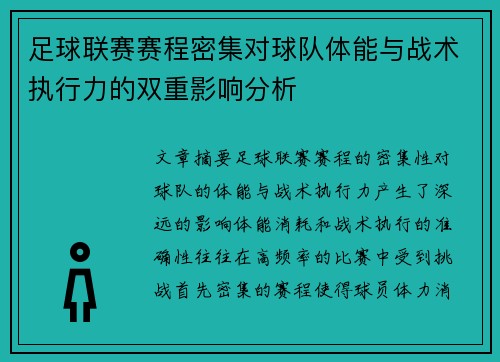 足球联赛赛程密集对球队体能与战术执行力的双重影响分析

文章摘要足球联赛赛程的密集性对球队的体能与战术执行力产生了深远的影响体能消耗和战术执行的准确性往往在高频率的比赛中受到挑战首先密集的赛程使得球员体力消